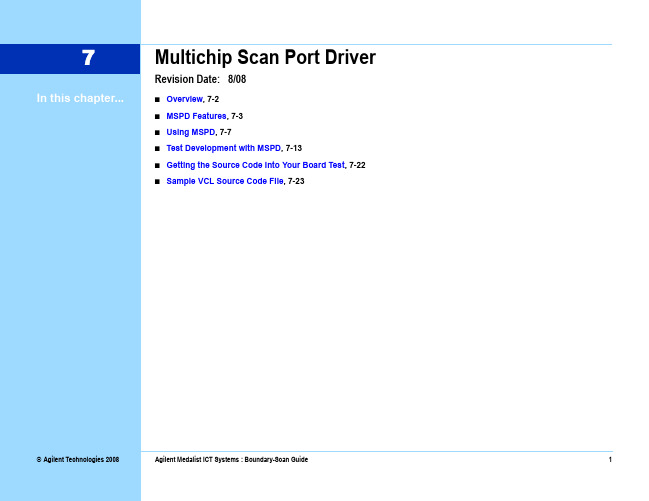 7

Multichip Scan Port Driver

Revision Date: 8/08

In this chapter...

■ Overview, 7-2

■ MSPD Features, 7-3

■ Using MSPD, 7-7

■ Test Development with MSPD, 7-13

■ Getting the Source Code into Your Board Test, 7-22

■ Sample VCL Source Code File, 7-23

© Agilent Technologies 2008

Agilent Medalist ICT Systems : Boundary-Scan Guide

1